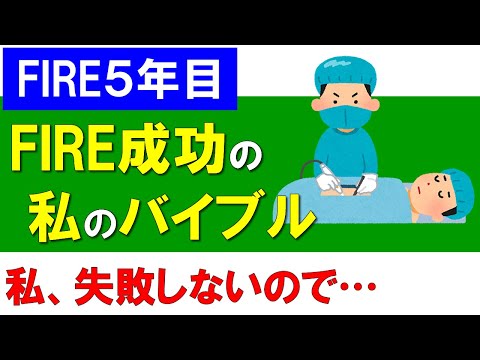 FIRE5年目

FIRE成功の
私のバイブル

私、失敗しないので…